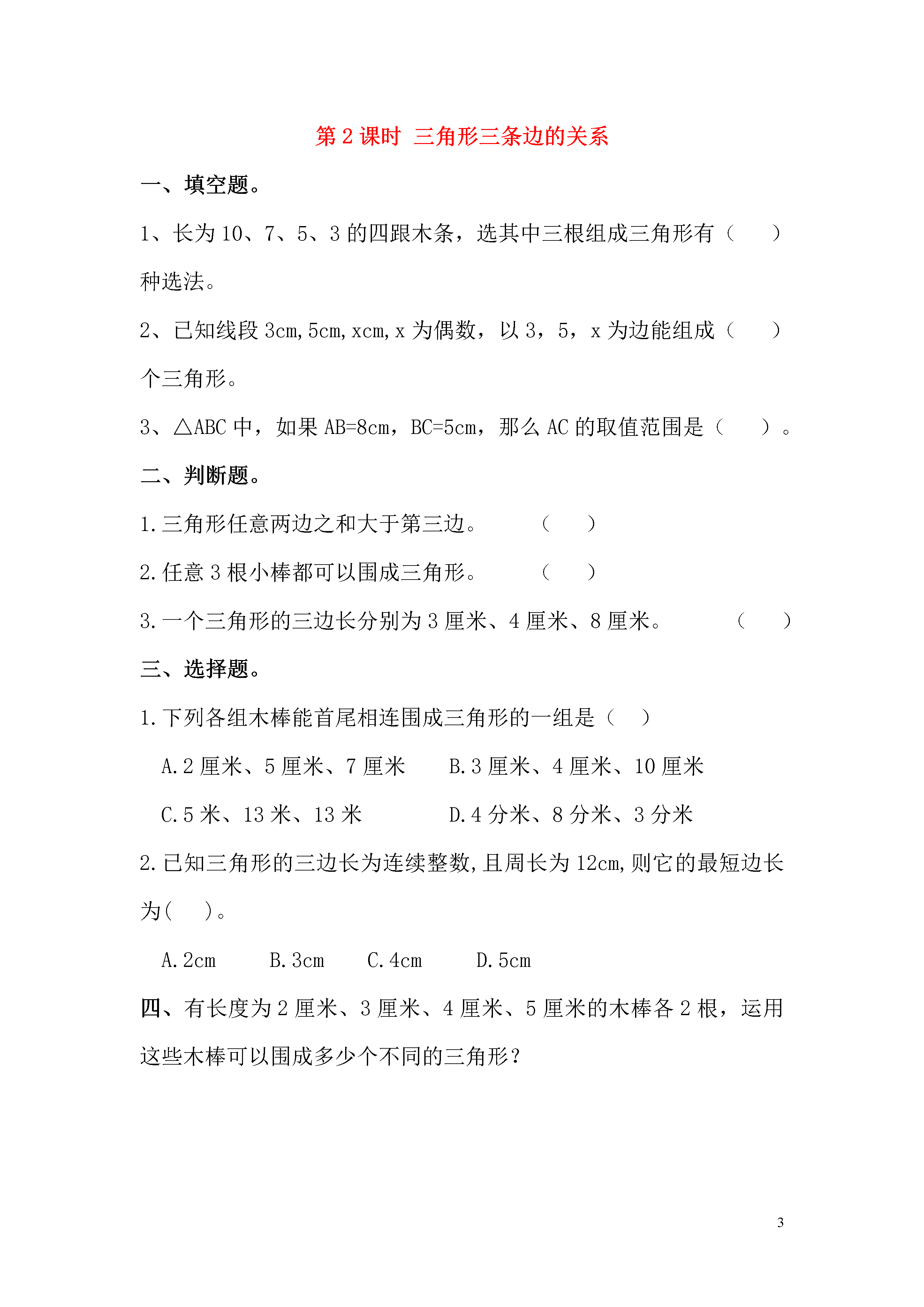 第 2 课时 三角形三条边的关系

一、填空题。

1、长为 10、7、5、3 的四跟木条，选其中三根组成三角形有（　　）种选法。

2、已知线段 3cm,5cm,xcm,x 为偶数，以 3，5，x 为边能组成（　　）个三角形。

3、△ABC 中，如果 AB=8cm，BC=5cm，那么 AC 的取值范围是（　　）。

二、判断题。

1.三角形任意两边之和大于第三边。　　（　　）

2.任意 3 根小棒都可以围成三角形。　　（　　）

3.一个三角形的三边长分别为 3 厘米、4 厘米、8 厘米。　　（　　）

三、选择题。

1.下列各组木棒能首尾相连围成三角形的一组是（　）

A.2 厘米、5 厘米、7 厘米　　B.3 厘米、4 厘米、10 厘米

C.5 米、13 米、13 米　　D.4 分米、8 分米、3 分米

2.已知三角形的三边长为连续整数,且周长为 12cm,则它的最短边长为(　　)。

A.2cm　　B.3cm　　C.4cm　　D.5cm

四、有长度为 2 厘米、3 厘米、4 厘米、5 厘米的木棒各 2 根，运用这些木棒可以围成多少个不同的三角形？

3